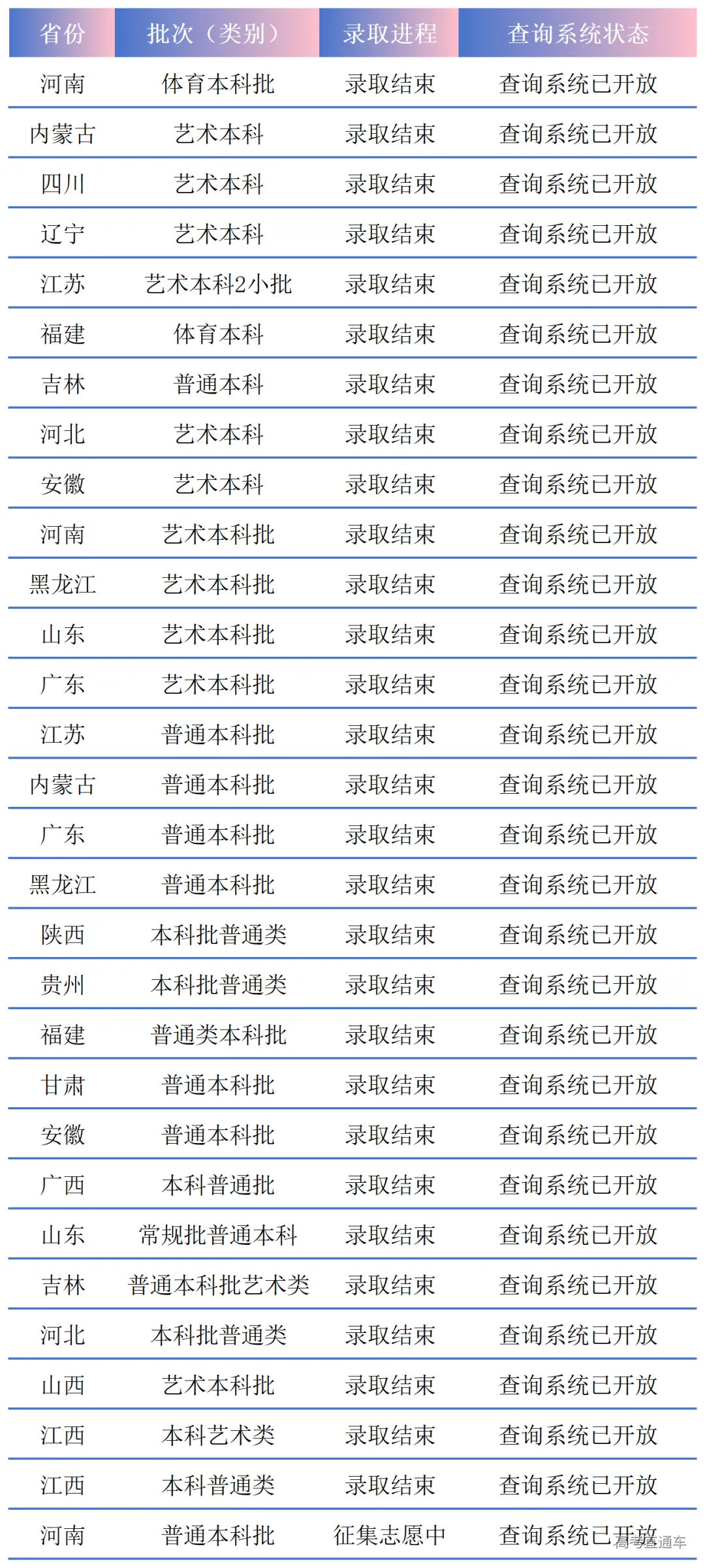 | 省份 | 批次（类别） | 录取进程 | 查询系统状态 |
|---|---|---|---|
| 河南 | 体育本科批 | 录取结束 | 查询系统已开放 |
| 内蒙古 | 艺术本科 | 录取结束 | 查询系统已开放 |
| 四川 | 艺术本科 | 录取结束 | 查询系统已开放 |
| 辽宁 | 艺术本科 | 录取结束 | 查询系统已开放 |
| 江苏 | 艺术本科2小批 | 录取结束 | 查询系统已开放 |
| 福建 | 体育本科 | 录取结束 | 查询系统已开放 |
| 吉林 | 普通本科 | 录取结束 | 查询系统已开放 |
| 河北 | 艺术本科 | 录取结束 | 查询系统已开放 |
| 安徽 | 艺术本科 | 录取结束 | 查询系统已开放 |
| 河南 | 艺术本科批 | 录取结束 | 查询系统已开放 |
| 黑龙江 | 艺术本科批 | 录取结束 | 查询系统已开放 |
| 山东 | 艺术本科批 | 录取结束 | 查询系统已开放 |
| 广东 | 艺术本科批 | 录取结束 | 查询系统已开放 |
| 江苏 | 普通本科批 | 录取结束 | 查询系统已开放 |
| 内蒙古 | 普通本科批 | 录取结束 | 查询系统已开放 |
| 广东 | 普通本科批 | 录取结束 | 查询系统已开放 |
| 黑龙江 | 普通本科批 | 录取结束 | 查询系统已开放 |
| 陕西 | 本科批普通类 | 录取结束 | 查询系统已开放 |
| 贵州 | 本科批普通类 | 录取结束 | 查询系统已开放 |
| 福建 | 普通类本科批 | 录取结束 | 查询系统已开放 |
| 甘肃 | 普通本科批 | 录取结束 | 查询系统已开放 |
| 安徽 | 普通本科批 | 录取结束 | 查询系统已开放 |
| 广西 | 本科普通批 | 录取结束 | 查询系统已开放 |
| 山东 | 常规批普通本科 | 录取结束 | 查询系统已开放 |
| 吉林 | 普通本科批艺术类 | 录取结束 | 查询系统已开放 |
| 河北 | 本科批普通类 | 录取结束 | 查询系统已开放 |
| 山西 | 艺术本科批 | 录取结束 | 查询系统已开放 |
| 江西 | 本科艺术类 | 录取结束 | 查询系统已开放 |
| 江西 | 本科普通类 | 录取结束 | 查询系统已开放 |
| 河南 | 普通本科批 | 征集志愿中 | 查询系统已开放 |

高考直通车